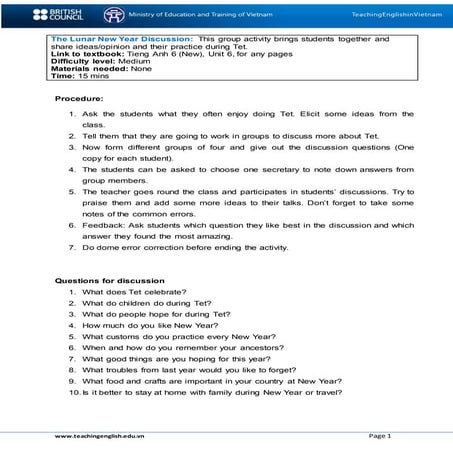 BRITISH COUNCIL Ministry of Education and Training of Vietnam TeachingEnglishinVietnam

The Lunar New Year Discussion: This group activity brings students together and share ideas/opinion and their practice during Tet.
Link to textbook: Tieng Anh 6 (New), Unit 6, for any pages
Difficulty level: Medium
Materials needed: None
Time: 15 mins

Procedure:

1. Ask the students what they often enjoy doing Tet. Elicit some ideas from the class.
2. Tell them that they are going to work in groups to discuss more about Tet.
3. Now form different groups of four and give out the discussion questions (One copy for each student).
4. The students can be asked to choose one secretary to note down answers from group members.
5. The teacher goes round the class and participates in students' discussions. Try to praise them and add some more ideas to their talks. Don't forget to take some notes of the common errors.
6. Feedback: Ask students which question they like best in the discussion and which answer they found the most amazing.
7. Do dome error correction before ending the activity.

Questions for discussion
1. What does Tet celebrate?
2. What do children do during Tet?
3. What do people hope for during Tet?
4. How much do you like New Year?
5. What customs do you practice every New Year?
6. When and how do you remember your ancestors?
7. What good things are you hoping for this year?
8. What troubles from last year would you like to forget?
9. What food and crafts are important in your country at New Year?
10. Is it better to stay at home with family during New Year or travel?

www.teachingenglish.edu.vn Page 1